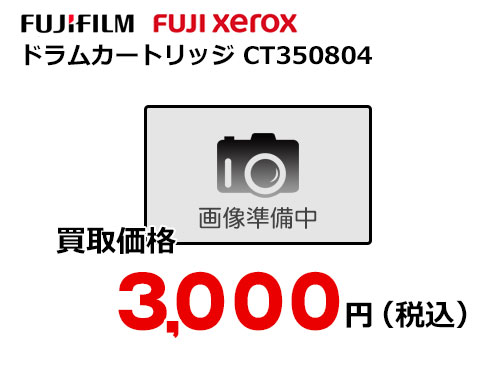 FUJIFILM FUJI xerox
ドラムカートリッジ CT350804

画像準備中

買取価格
3,000円（税込）